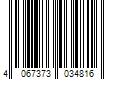 4 067373 034816